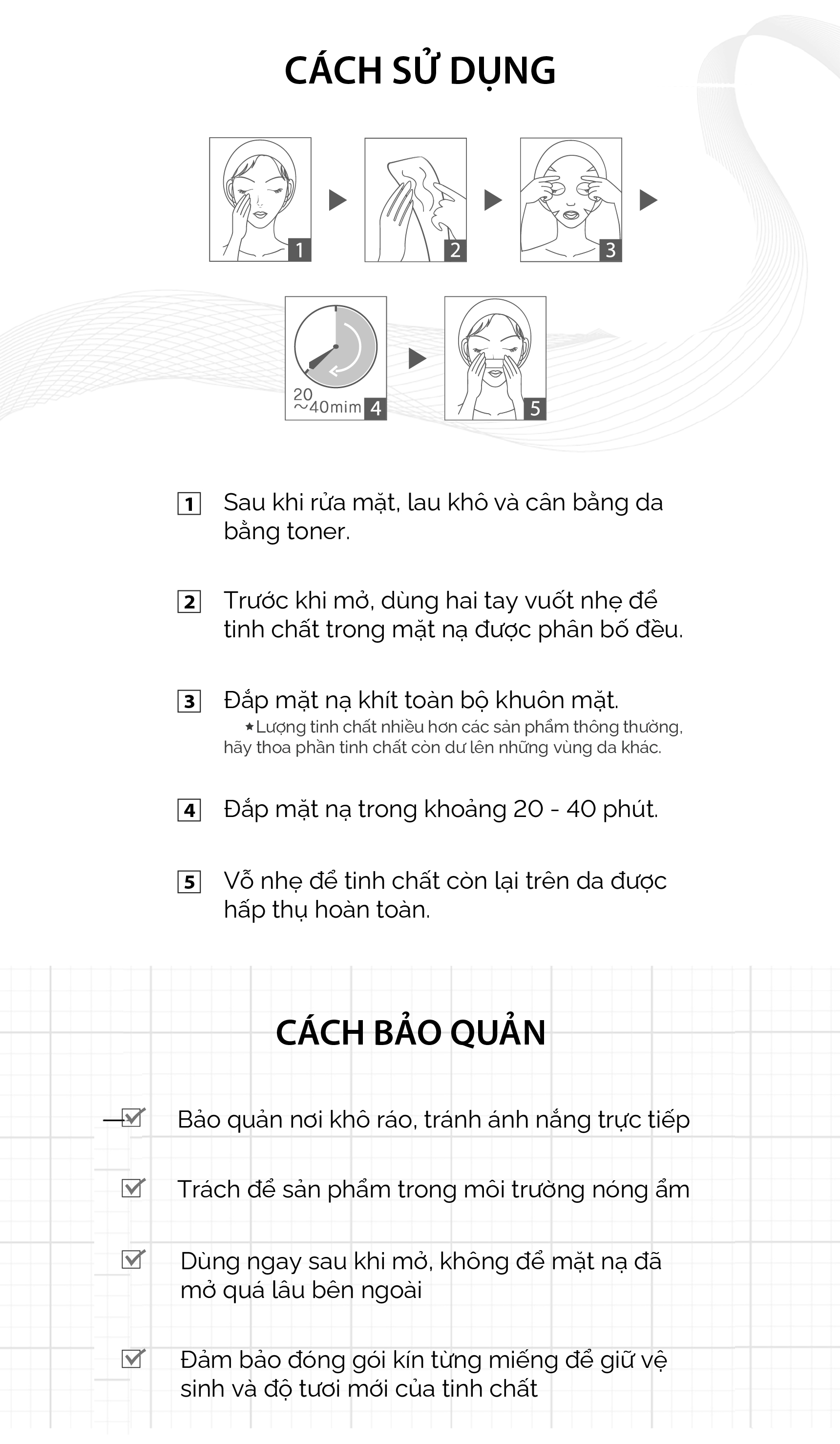 CÁCH SỬ DỤNG

1

2

3

20
~40mim 4

5

1 Sau khi rửa mặt, lau khô và cân bằng da bằng toner.

2 Trước khi mở, dùng hai tay vuốt nhẹ để tinh chất trong mặt nạ được phân bố đều.

3 Đắp mặt nạ khít toàn bộ khuôn mặt.
★Lượng tinh chất nhiều hơn các sản phẩm thông thường, hãy thoa phần tinh chất còn dư lên những vùng da khác.

4 Đắp mặt nạ trong khoảng 20 - 40 phút.

5 Vỗ nhẹ để tinh chất còn lại trên da được hấp thụ hoàn toàn.

CÁCH BẢO QUẢN

Bảo quản nơi khô ráo, tránh ánh nắng trực tiếp

Trách để sản phẩm trong môi trường nóng ẩm

Dùng ngay sau khi mở, không để mặt nạ đã mở quá lâu bên ngoài

Đảm bảo đóng gói kín từng miếng để giữ vệ sinh và độ tươi mới của tinh chất